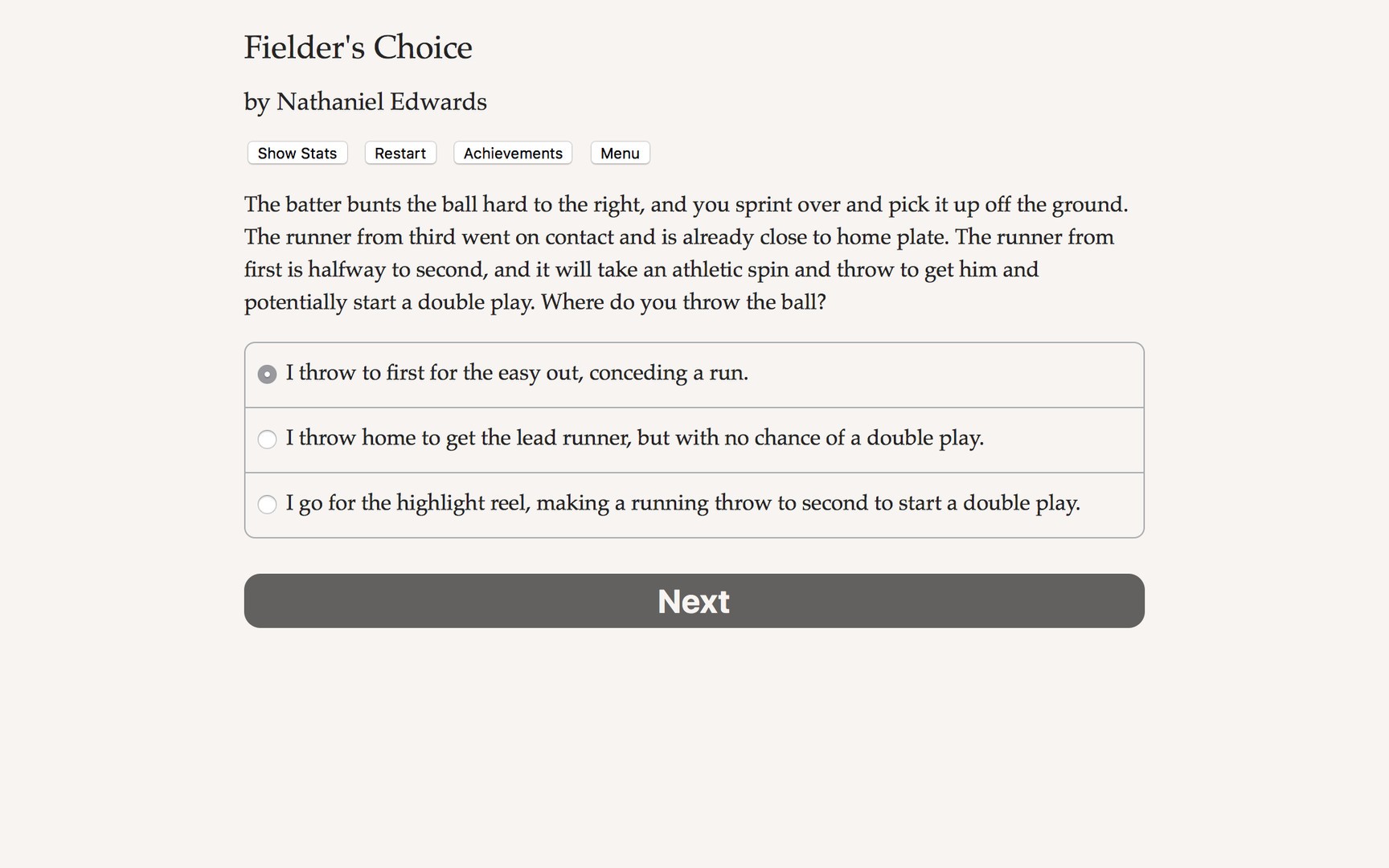 Fielder's Choice

by Nathaniel Edwards

Show Stats Restart Achievements Menu

The batter bunts the ball hard to the right, and you sprint over and pick it up off the ground. The runner from third went on contact and is already close to home plate. The runner from first is halfway to second, and it will take an athletic spin and throw to get him and potentially start a double play. Where do you throw the ball?

I throw to first for the easy out, conceding a run.

I throw home to get the lead runner, but with no chance of a double play.

I go for the highlight reel, making a running throw to second to start a double play.

Next